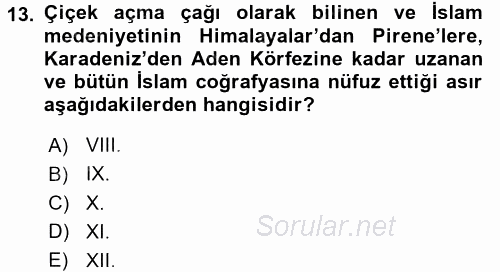 13. Çiçek açma çağı olarak bilinen ve İslam medeniyetinin Himalayalar'dan Pirene'lere, Karadeniz'den Aden Körfezine kadar uzanan ve bütün İslam coğrafyasına nüfuz ettiği asır aşağıdakilerden hangisidir?

A) VIII.
B) IX.
C) X.
D) XI.
E) XII.

Sorular.net